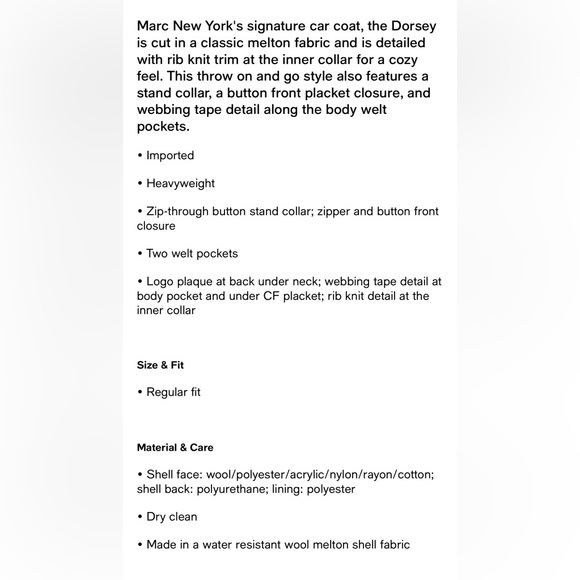 Marc New York's signature car coat, the Dorsey is cut in a classic melton fabric and is detailed with rib knit trim at the inner collar for a cozy feel. This throw on and go style also features a stand collar, a button front placket closure, and webbing tape detail along the body welt pockets.

• Imported

• Heavyweight

• Zip-through button stand collar; zipper and button front closure

• Two welt pockets

• Logo plaque at back under neck; webbing tape detail at body pocket and under CF placket; rib knit detail at the inner collar

Size & Fit

• Regular fit

Material & Care

• Shell face: wool/polyester/acrylic/nylon/rayon/cotton; shell back: polyurethane; lining: polyester

• Dry clean

• Made in a water resistant wool melton shell fabric